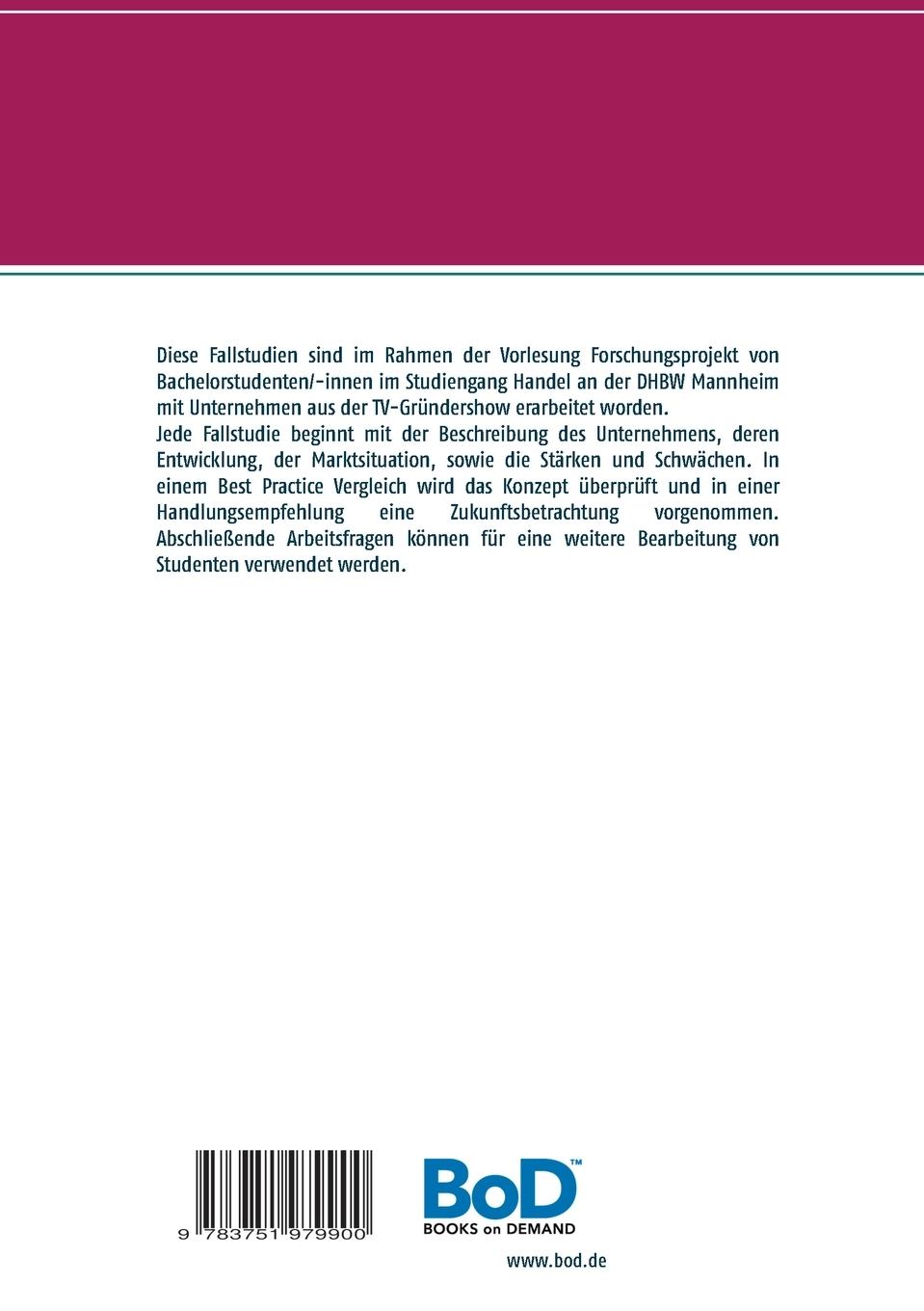 Diese Fallstudien sind im Rahmen der Vorlesung Forschungsprojekt von Bachelorstudenten/-innen im Studiengang Handel an der DHBW Mannheim mit Unternehmen aus der TV-Gründershow erarbeitet worden.
Jede Fallstudie beginnt mit der Beschreibung des Unternehmens, deren Entwicklung, der Marktsituation, sowie die Stärken und Schwächen. In einem Best Practice Vergleich wird das Konzept überprüft und in einer Handlungsempfehlung eine Zukunftsbetrachtung vorgenommen. Abschließende Arbeitsfragen können für eine weitere Bearbeitung von Studenten verwendet werden.

9 783751 979900

BoD™
BOOKS on DEMAND

www.bod.de